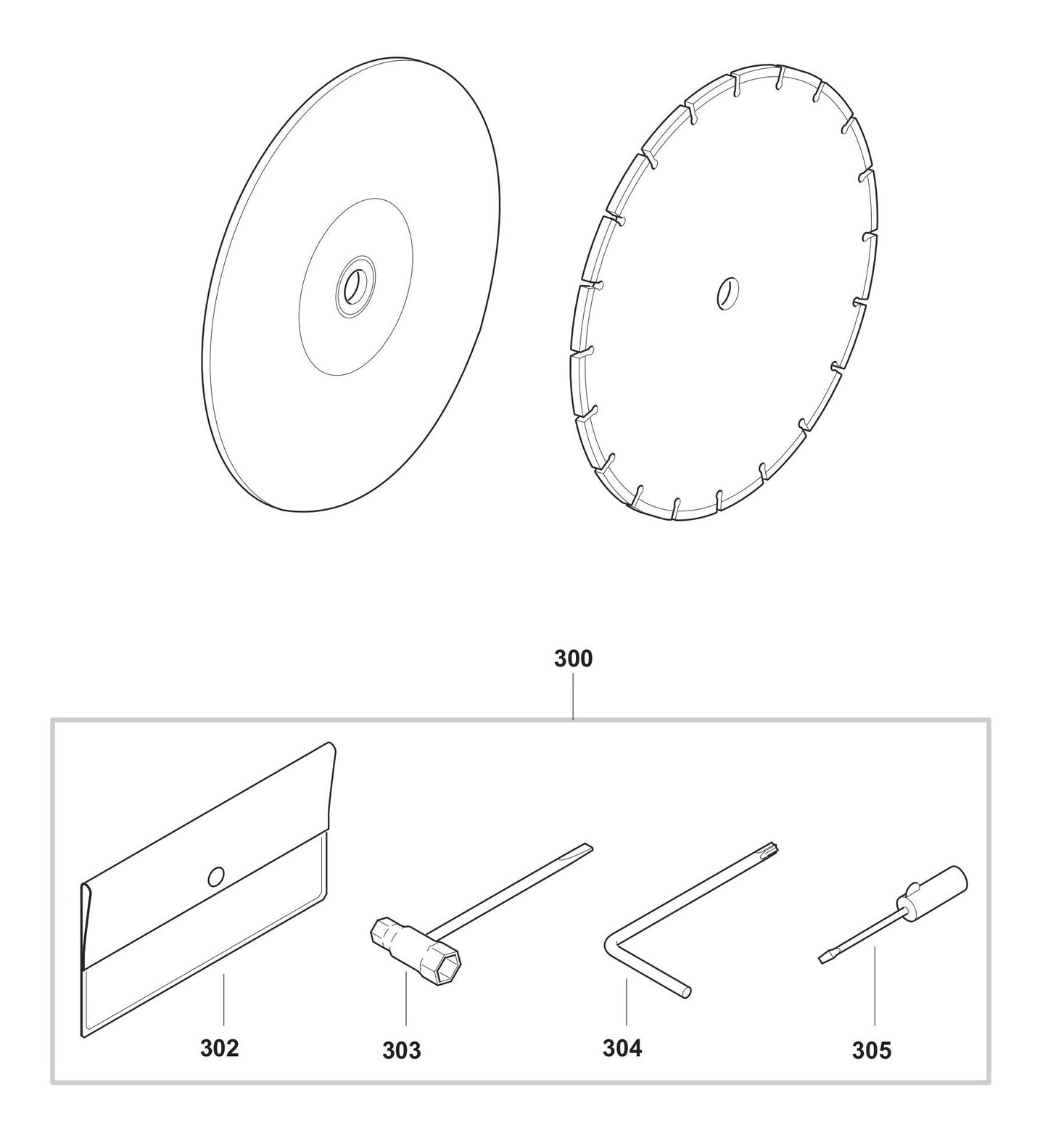 300

302

303

304

305